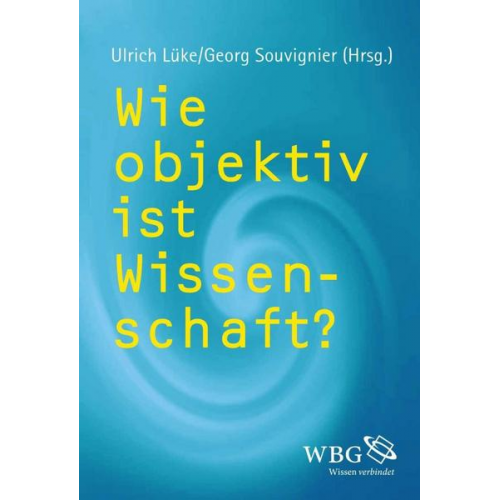 Ulrich Lüke/Georg Souvignier (Hrsg.)

Wie objektiv ist Wissenschaft?

WBG
Wissen verbindet